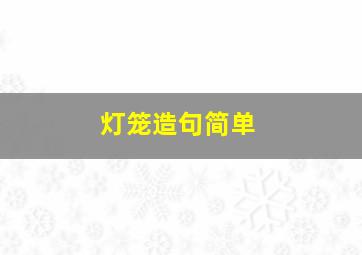 灯笼造句简单